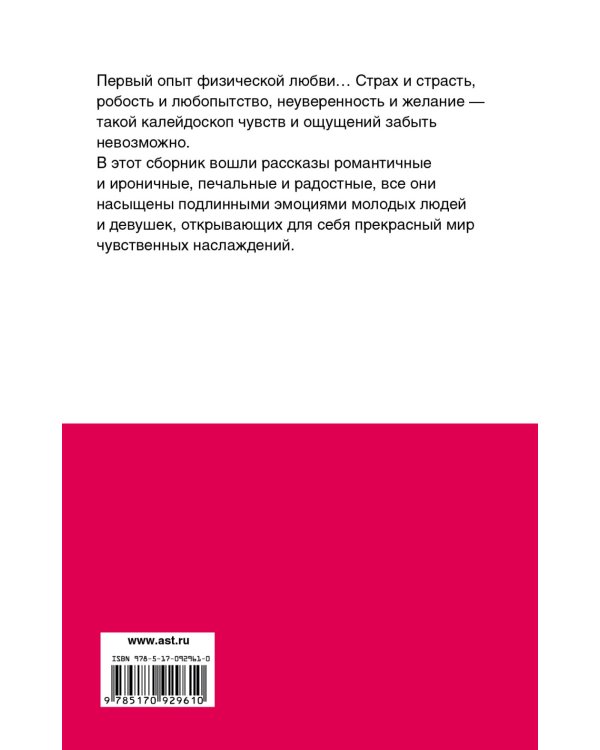 Первый опыт физической любви… Страх и страсть, робость и любопытство, неуверенность и желание — такой калейдоскоп чувств и ощущений забыть невозможно.
В этот сборник вошли рассказы романтичные и ироничные, печальные и радостные, все они насыщены подлинными эмоциями молодых людей и девушек, открывающих для себя прекрасный мир чувственных наслаждений.

www.ast.ru

ISBN 978-5-17-092961-0

9 785170 929610